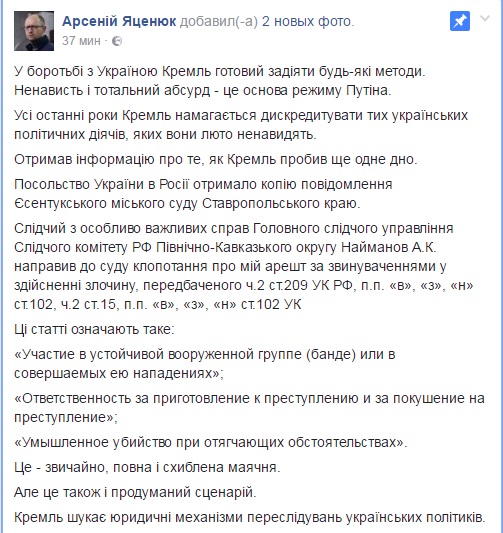 Арсеній Яценюк добавил(-а) 2 новых фото.
37 мин ·

У боротьбі з Україною Кремль готовий задіяти будь-які методи. Ненависть і тотальний абсурд - це основа режиму Путіна.

Усі останні роки Кремль намагається дискредитувати тих українських політичних діячів, яких вони люто ненавидять.

Отримав інформацію про те, як Кремль пробив ще одне дно.

Посольство України в Росії отримало копію повідомлення Єсентукського міського суду Ставропольського краю.

Слідчий з особливо важливих справ Головного слідчого управління Слідчого комітету РФ Північно-Кавказького округу Найманов А.К. направив до суду клопотання про мій арешт за звинуваченнями у здійсненні злочину, передбаченого ч.2 ст.209 УК РФ, п.п. «в», «з», «н» ст.102, ч.2 ст.15, п.п. «в», «з», «н» ст.102 УК

Ці статті означають таке:

«Участие в устойчивой вооруженной группе (банде) или в совершаемых ею нападениях»;

«Ответственность за приготовление к преступлению и за покушение на преступление»;

«Умышленное убийство при отягчающих обстоятельствах».

Це - звичайно, повна і схиблена маячня.

Але це також і продуманий сценарій.

Кремль шукає юридичні механізми переслідувань українських політиків.